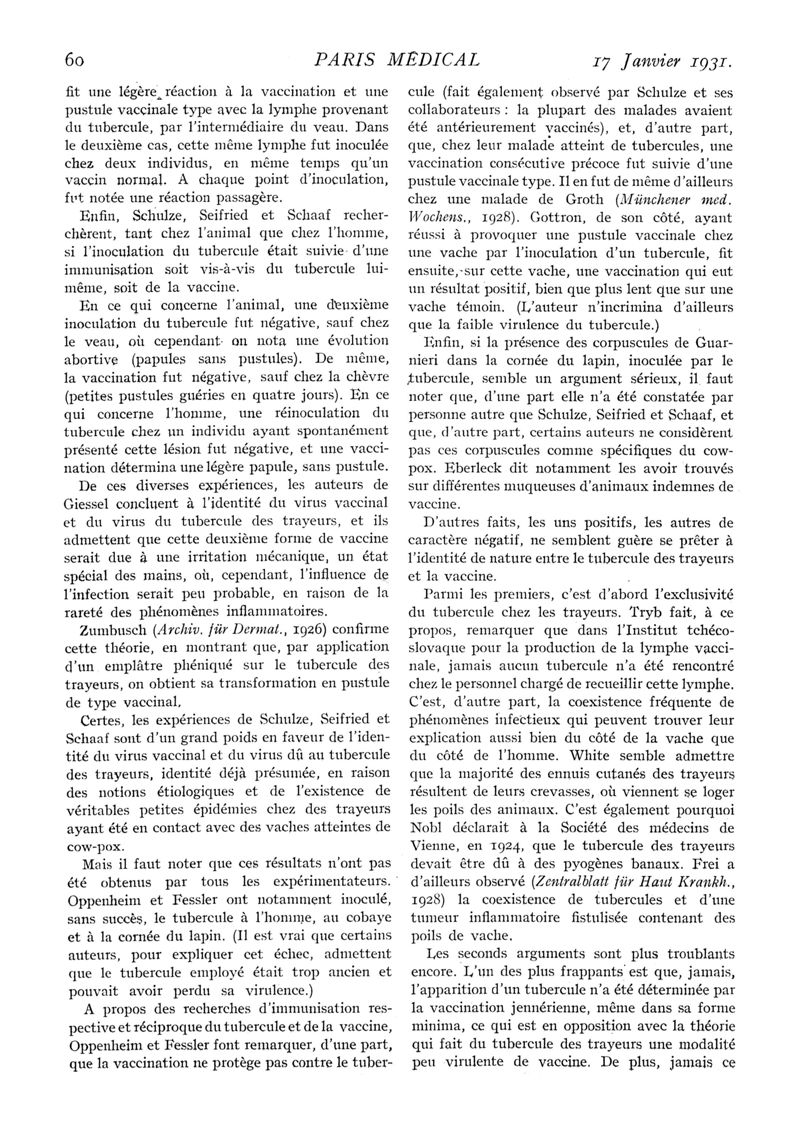 60 PARIS MÉDICAL 17 Janvier 1931.

fit une légère réaction à la vaccination et une pustule vaccinale type avec la lymphe provenant du tubercule, par l'intermédiaire du veau. Dans le deuxième cas, cette même lymphe fut inoculée chez deux individus, en même temps qu'un vaccin normal. A chaque point d'inoculation, fut notée une réaction passagère.

Enfin, Schulze, Seifried et Schaaf recherchèrent, tant chez l'animal que chez l'homme, si l'inoculation du tubercule était suivie d'une immunisation soit vis-à-vis du tubercule lui-même, soit de la vaccine.

En ce qui concerne l'animal, une deuxième inoculation du tubercule fut négative, sauf chez le veau, où cependant on nota une évolution abortive (papules sans pustules). De même, la vaccination fut négative, sauf chez la chèvre (petites pustules guéries en quatre jours). En ce qui concerne l'homme, une réinoculation du tubercule chez un individu ayant spontanément présenté cette lésion fut négative, et une vaccination détermina une légère papule, sans pustule.

De ces diverses expériences, les auteurs de Giessel concluent à l'identité du virus vaccinal et du virus du tubercule des trayeurs, et ils admettent que cette deuxième forme de vaccine serait due à une irritation mécanique, un état spécial des mains, où, cependant, l'influence de l'infection serait peu probable, en raison de la rareté des phénomènes inflammatoires.

Zumbusch (Archiv. für Dermat., 1926) confirme cette théorie, en montrant que, par application d'un emplâtre phéniqué sur le tubercule des trayeurs, on obtient sa transformation en pustule de type vaccinal.

Certes, les expériences de Schulze, Seifried et Schaaf sont d'un grand poids en faveur de l'identité du virus vaccinal et du virus dû au tubercule des trayeurs, identité déjà présumée, en raison des notions étiologiques et de l'existence de véritables petites épidémies chez des trayeurs ayant été en contact avec des vaches atteintes de cow-pox.

Mais il faut noter que ces résultats n'ont pas été obtenus par tous les expérimentateurs. Oppenheim et Fessler ont notamment inoculé, sans succès, le tubercule à l'homme, au cobaye et à la cornée du lapin. (Il est vrai que certains auteurs, pour expliquer cet échec, admettent que le tubercule employé était trop ancien et pouvait avoir perdu sa virulence.)

A propos des recherches d'immunisation respective et réciproque du tubercule et de la vaccine, Oppenheim et Fessler font remarquer, d'une part, que la vaccination ne protège pas contre le tubercule (fait également observé par Schulze et ses collaborateurs : la plupart des malades avaient été antérieurement vaccinés), et, d'autre part, que, chez leur malade atteint de tubercules, une vaccination consécutive précoce fut suivie d'une pustule vaccinale type. Il en fut de même d'ailleurs chez une malade de Groth (Münchener med. Wochens., 1928). Gottron, de son côté, ayant réussi à provoquer une pustule vaccinale chez une vache par l'inoculation d'un tubercule, fit ensuite, sur cette vache, une vaccination qui eut un résultat positif, bien que plus lent que sur une vache témoin. (L'auteur n'incrimina d'ailleurs que la faible virulence du tubercule.)

Enfin, si la présence des corpuscules de Guarnieri dans la cornée du lapin, inoculée par le tubercule, semble un argument sérieux, il faut noter que, d'une part elle n'a été constatée par personne autre que Schulze, Seifried et Schaaf, et que, d'autre part, certains auteurs ne considèrent pas ces corpuscules comme spécifiques du cow-pox. Eberleck dit notamment les avoir trouvés sur différentes muqueuses d'animaux indemnes de vaccine.

D'autres faits, les uns positifs, les autres de caractère négatif, ne semblent guère se prêter à l'identité de nature entre le tubercule des trayeurs et la vaccine.

Parmi les premiers, c'est d'abord l'exclusivité du tubercule chez les trayeurs. Tryb fait, à ce propos, remarquer que dans l'Institut tchécoslovaque pour la production de la lymphe vaccinale, jamais aucun tubercule n'a été rencontré chez le personnel chargé de recueillir cette lymphe. C'est, d'autre part, la coexistence fréquente de phénomènes infectieux qui peuvent trouver leur explication aussi bien du côté de la vache que du côté de l'homme. White semble admettre que la majorité des ennuis cutanés des trayeurs résultent de leurs crevasses, où viennent se loger les poils des animaux. C'est également pourquoi Nobl déclarait à la Société des médecins de Vienne, en 1924, que le tubercule des trayeurs devait être dû à des pyogènes banaux. Frei a d'ailleurs observé (Zentralblatt für Haut Krankh., 1928) la coexistence de tubercules et d'une tumeur inflammatoire fistulisée contenant des poils de vache.

Les seconds arguments sont plus troublants encore. L'un des plus frappants est que, jamais, l'apparition d'un tubercule n'a été déterminée par la vaccination jennérienne, même dans sa forme minima, ce qui est en opposition avec la théorie qui fait du tubercule des trayeurs une modalité peu virulente de vaccine. De plus, jamais ce